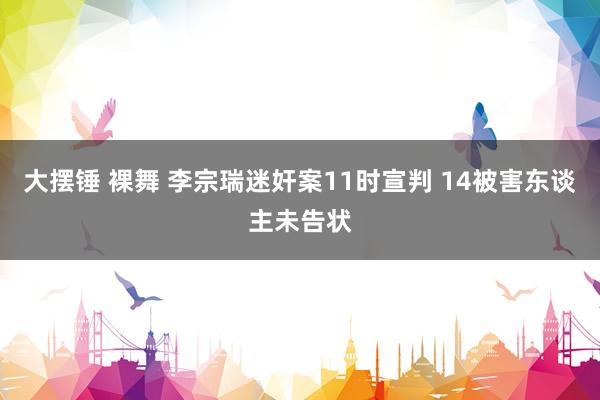 大摆锤 裸舞 李宗瑞迷奸案11时宣判 14被害东谈主未告状